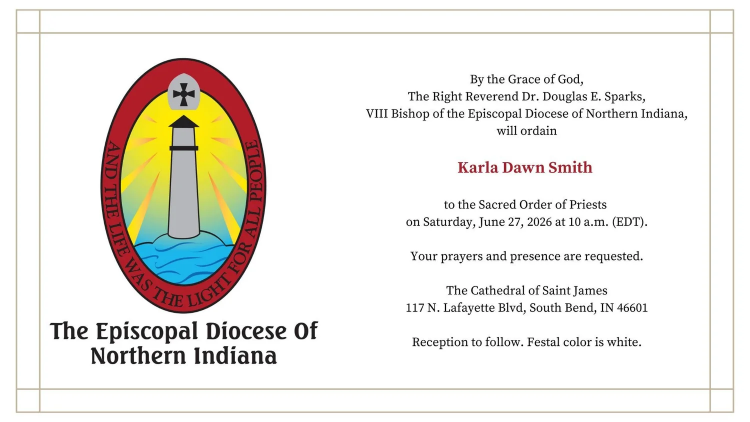 AND THE LIFE WAS THE LIGHT FOR ALL PEOPLE

The Episcopal Diocese Of Northern Indiana

By the Grace of God,
The Right Reverend Dr. Douglas E. Sparks,
VIII Bishop of the Episcopal Diocese of Northern Indiana,
will ordain

Karla Dawn Smith

to the Sacred Order of Priests
on Saturday, June 27, 2026 at 10 a.m. (EDT).

Your prayers and presence are requested.

The Cathedral of Saint James
117 N. Lafayette Blvd, South Bend, IN 46601

Reception to follow. Festal color is white.